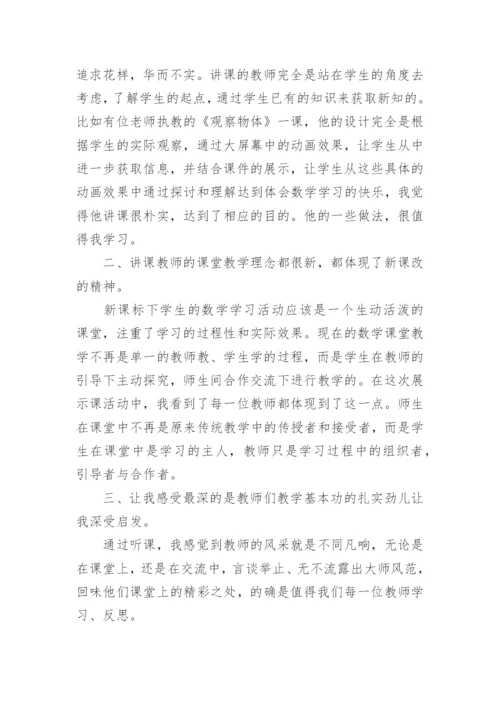 追求花样，华而不实。讲课的教师完全是站在学生的角度去考虑，了解学生的起点，通过学生已有的知识来获取新知的。比如有位老师执教的《观察物体》一课，他的设计完全是根据学生的实际观察，通过大屏幕中的动画效果，让学生从中进一步获取信息，并结合课件的展示，让学生从这些具体的动画效果中通过探讨和理解达到体会数学学习的快乐，我觉得他讲课很朴实，达到了相应的目的。他的一些做法，很值得我学习。

二、讲课教师的课堂教学理念都很新，都体现了新课改的精神。

新课标下学生的数学学习活动应该是一个生动活泼的课堂，注重了学习的过程性和实际效果。现在的数学课堂教学不再是单一的教师教、学生学的过程，而是学生在教师的引导下主动探究，师生间合作交流下进行教学的。在这次展示课活动中，我看到了每一位教师都体现到了这一点。师生在课堂中不再是原来传统教学中的传授者和接受者，而是学生在课堂中是学习的主人，教师只是学习过程中的组织者，引导者与合作者。

三、让我感受最深的是教师们教学基本功的扎实劲儿让我深受启发。

通过听课，我感觉到教师的风采就是不同凡响，无论是在课堂上，还是在交流中，言谈举止、无不流露出大师风范，回味他们课堂上的精彩之处，的确是值得我们每一位教师学习、反思。